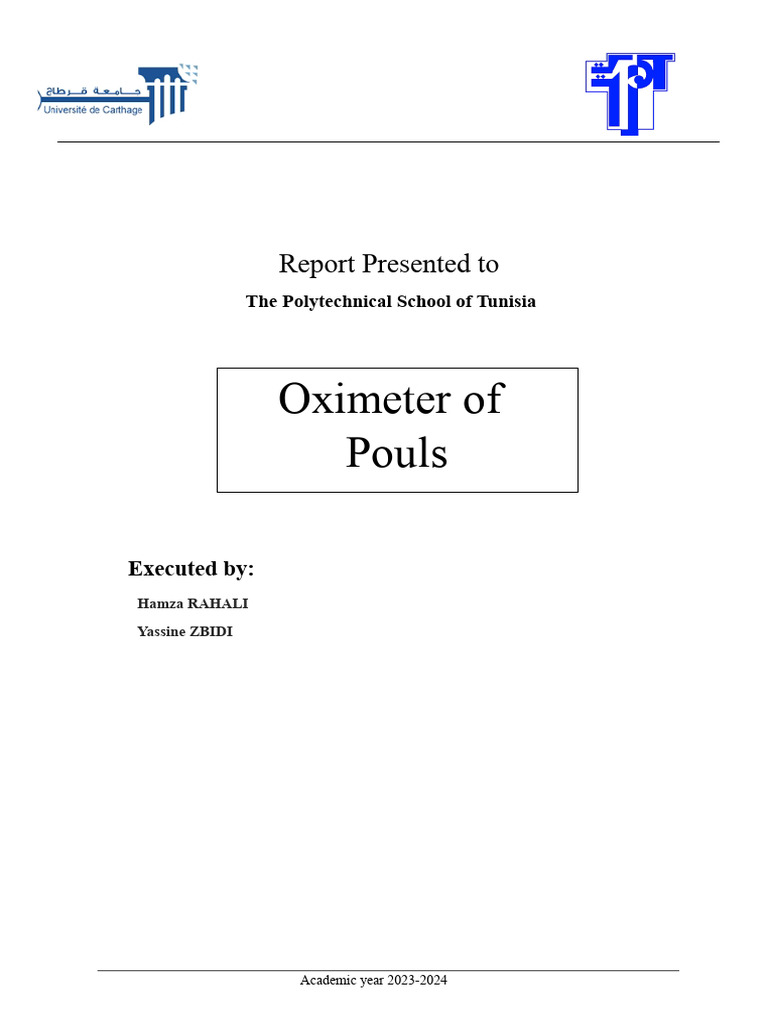 جامعة قرطاج
Université de Carthage

Report Presented to

The Polytechnical School of Tunisia

Oximeter of Pouls

Executed by:

Hamza RAHALI

Yassine ZBIDI

Academic year 2023-2024